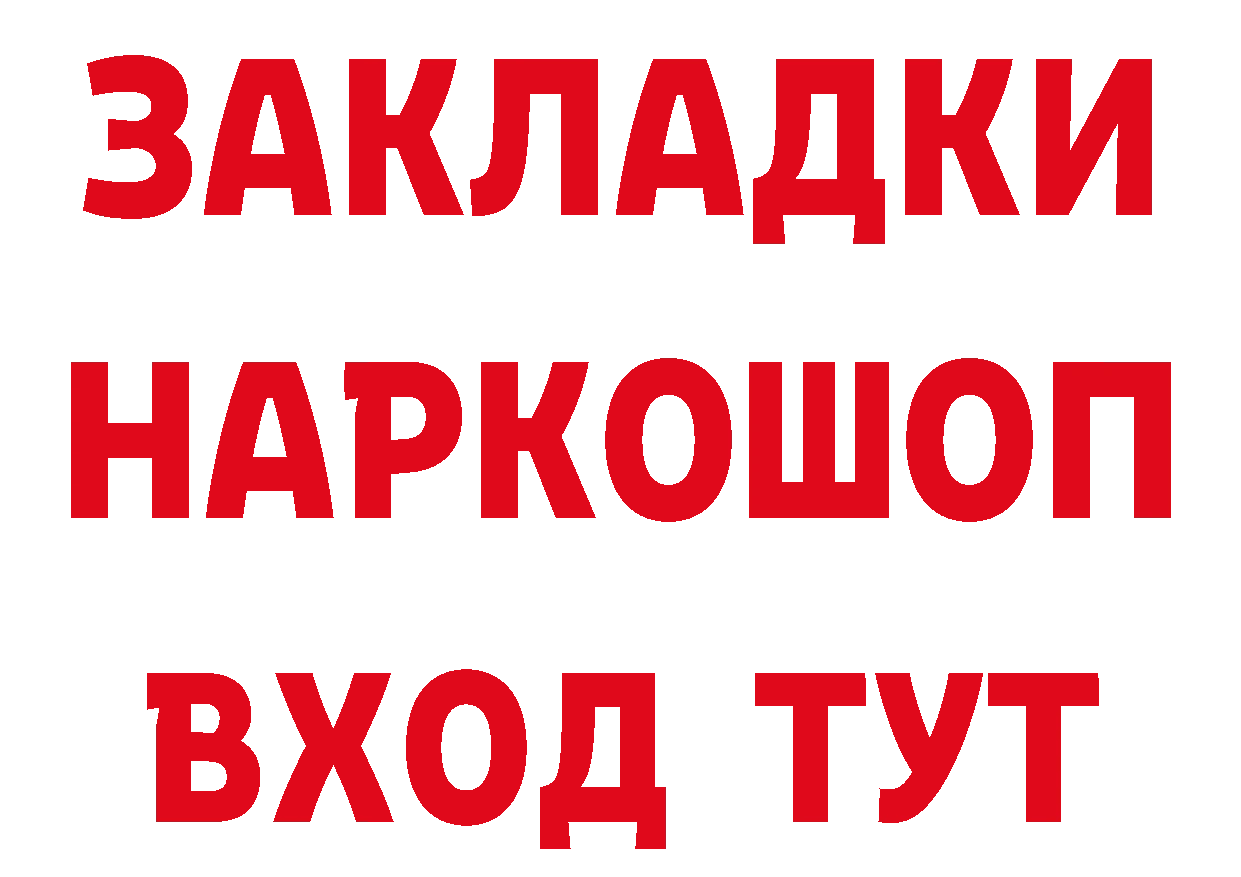 ЗАКЛАДКИ
НАРКОШОП
ВХОД ТУТ